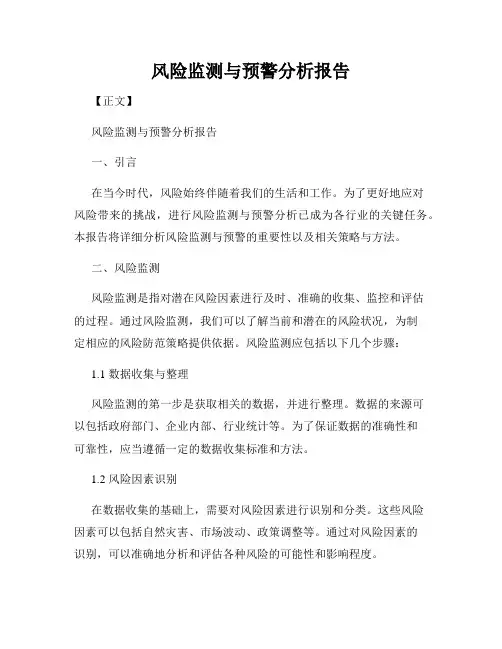 风险监测与预警分析报告

【正文】

风险监测与预警分析报告

一、引言

在当今时代，风险始终伴随着我们的生活和工作。为了更好地应对风险带来的挑战，进行风险监测与预警分析已成为各行业的关键任务。本报告将详细分析风险监测与预警的重要性以及相关策略与方法。

二、风险监测

风险监测是指对潜在风险因素进行及时、准确的收集、监控和评估的过程。通过风险监测，我们可以了解当前和潜在的风险状况，为制定相应的风险防范策略提供依据。风险监测应包括以下几个步骤：

1.1 数据收集与整理

风险监测的第一步是获取相关的数据，并进行整理。数据的来源可以包括政府部门、企业内部、行业统计等。为了保证数据的准确性和可靠性，应当遵循一定的数据收集标准和方法。

1.2 风险因素识别

在数据收集的基础上，需要对风险因素进行识别和分类。这些风险因素可以包括自然灾害、市场波动、政策调整等。通过对风险因素的识别，可以准确地分析和评估各种风险的可能性和影响程度。